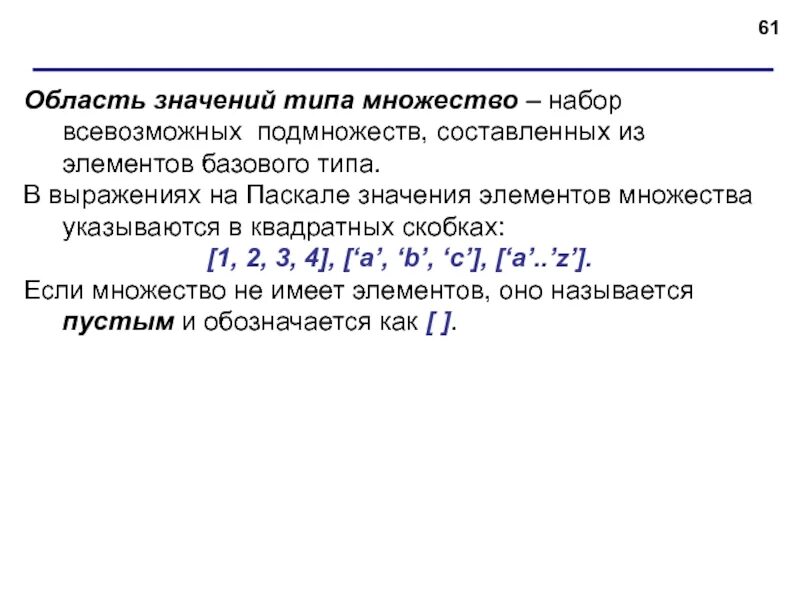 61

Область значений типа множество – набор всевозможных подмножеств, составленных из элементов базового типа.

В выражениях на Паскале значения элементов множества указываются в квадратных скобках:

[1, 2, 3, 4], ['a', 'b', 'c'], ['a'..'z'].

Если множество не имеет элементов, оно называется пустым и обозначается как [ ].